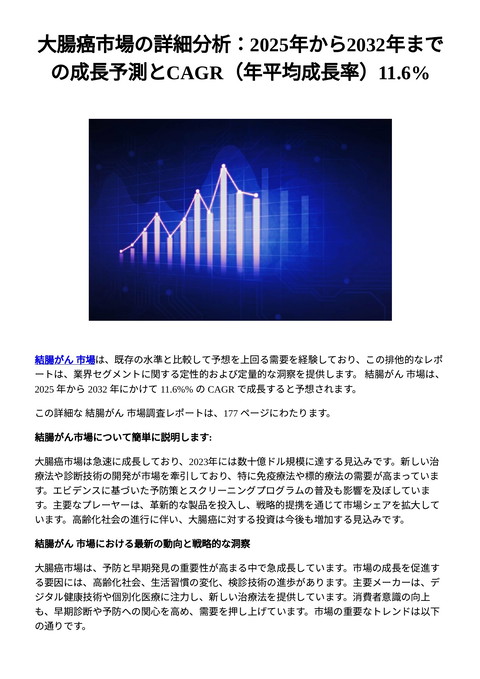 大腸癌市場の詳細分析：2025年から2032年までの成長予測とCAGR（年平均成長率）11.6%

結腸がん 市場は、既存の水準と比較して予想を上回る需要を経験しており、この排他的なレポートは、業界セグメントに関する定性的および定量的な洞察を提供します。 結腸がん 市場は、2025 年から 2032 年にかけて 11.6%% の CAGR で成長すると予想されます。

この詳細な 結腸がん 市場調査レポートは、177 ページにわたります。

結腸がん市場について簡単に説明します:

大腸癌市場は急速に成長しており、2023年には数十億ドル規模に達する見込みです。新しい治療法や診断技術の開発が市場を牽引しており、特に免疫療法や標的療法の需要が高まっています。エビデンスに基づいた予防策とスクリーニングプログラムの普及も影響を及ぼしています。主要なプレーヤーは、革新的な製品を投入し、戦略的提携を通じて市場シェアを拡大しています。高齢化社会の進行に伴い、大腸癌に対する投資は今後も増加する見込みです。

結腸がん 市場における最新の動向と戦略的な洞察

大腸癌市場は、予防と早期発見の重要性が高まる中で急成長しています。市場の成長を促進する要因には、高齢化社会、生活習慣の変化、検診技術の進歩があります。主要メーカーは、デジタル健康技術や個別化医療に注力し、新しい治療法を提供しています。消費者意識の向上も、早期診断や予防への関心を高め、需要を押し上げています。市場の重要なトレンドは以下の通りです。